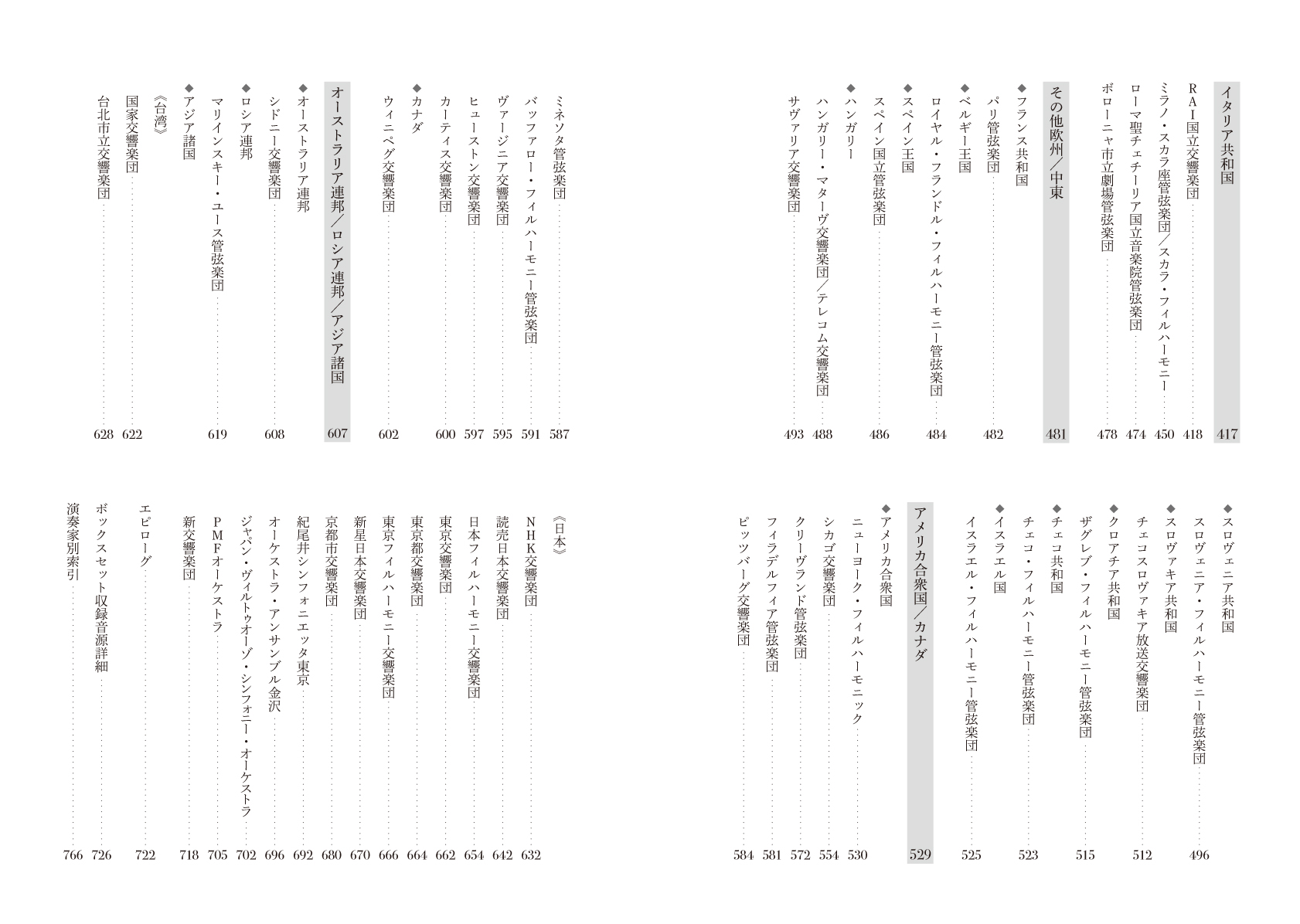 イタリア共和国 417
RAI国立交響楽団 418
ミラノ・スカラ座管弦楽団/スカラ・フィルハーモニー 450
ローマ聖チェチーリア国立音楽院管弦楽団 474
ボローニャ市立劇場管弦楽団 478

その他欧州/中東 481
◆フランス共和国
パリ管弦楽団 482
◆ベルギー王国
ロイヤル・フランドル・フィルハーモニー管弦楽団 484
◆スペイン王国
スペイン国立管弦楽団 486
◆ハンガリー
ハンガリー・マターヴ交響楽団/テレコム交響楽団 488
サヴァリア交響楽団 493

◆スロヴェニア共和国
スロヴェニア・フィルハーモニー管弦楽団 496
◆スロヴァキア共和国
チェコスロヴァキア放送交響楽団 512
◆クロアチア共和国
ザグレブ・フィルハーモニー管弦楽団 515
◆チェコ共和国
チェコ・フィルハーモニー管弦楽団 523
◆イスラエル国
イスラエル・フィルハーモニー管弦楽団 525

アメリカ合衆国/カナダ 529
◆アメリカ合衆国
ニューヨーク・フィルハーモニック 530
シカゴ交響楽団 554
クリーヴランド管弦楽団 572
フィラデルフィア管弦楽団 581
ピッツバーグ交響楽団 584

ミネソタ管弦楽団 587
バッファロー・フィルハーモニー管弦楽団 591
ヴァージニア交響楽団 595
ヒューストン交響楽団 597
カーティス交響楽団 600
◆カナダ
ウィニペグ交響楽団 602

オーストラリア連邦/ロシア連邦/アジア諸国 607
◆オーストラリア連邦
シドニー交響楽団 608
◆ロシア連邦
マリインスキー・ユース管弦楽団 619
◆アジア諸国
《台湾》
国家交響楽団 622
台北市立交響楽団 628

《日本》
NHK交響楽団 632
読売日本交響楽団 642
日本フィルハーモニー交響楽団 654
東京交響楽団 662
東京都交響楽団 664
東京フィルハーモニー交響楽団 666
新星日本交響楽団 670
京都市交響楽団 680
紀尾井シンフォニエッタ東京 692
オーケストラ・アンサンブル金沢 696
ジャパン・ヴィルトゥオーゾ・シンフォニー・オーケストラ 702
PMFオーケストラ 705
新交響楽団 718

エピローグ 722
ボックスセット収録音源詳細 726
演奏家別索引 766